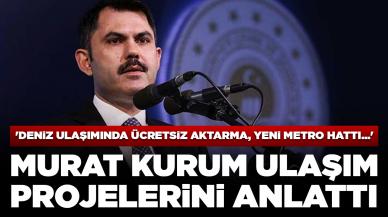 'DENİZ ULAŞIMINDA ÜCRETSİZ AKTARMA, YENİ METRO HATTI...'

MURAT KURUM ULAŞIM PROJELERİNİ ANLATTI